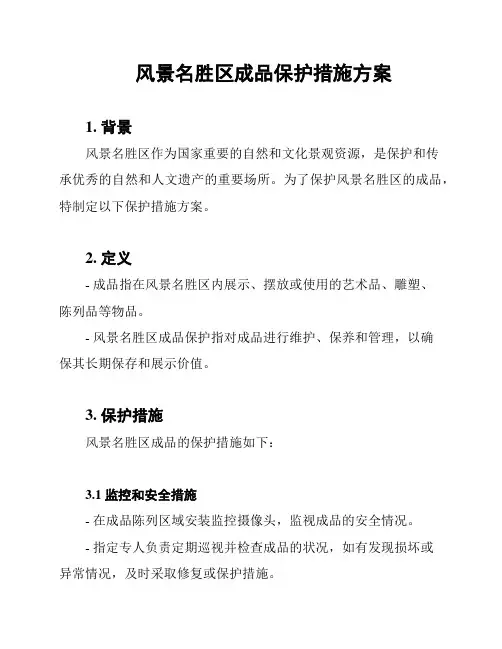 风景名胜区成品保护措施方案

1. 背景

风景名胜区作为国家重要的自然和文化景观资源，是保护和传承优秀的自然和人文遗产的重要场所。为了保护风景名胜区的成品，特制定以下保护措施方案。

2. 定义

- 成品指在风景名胜区内展示、摆放或使用的艺术品、雕塑、陈列品等物品。

- 风景名胜区成品保护指对成品进行维护、保养和管理，以确保其长期保存和展示价值。

3. 保护措施

风景名胜区成品的保护措施如下：

3.1 监控和安全措施

- 在成品陈列区域安装监控摄像头，监视成品的安全情况。

- 指定专人负责定期巡视并检查成品的状况，如有发现损坏或异常情况，及时采取修复或保护措施。